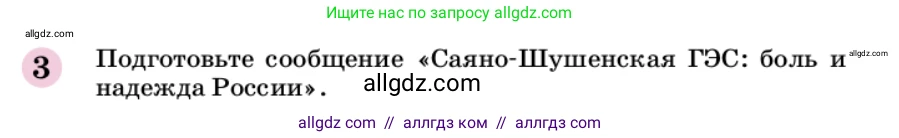 Ищите нас по запросу allgdz.com

allgdz.com

3 Подготовьте сообщение «Саяно-Шушенская ГЭС: боль и надежда России».

allgdz.com

allgdz.com

allgdz com // аллгдз ком // аллгдз com